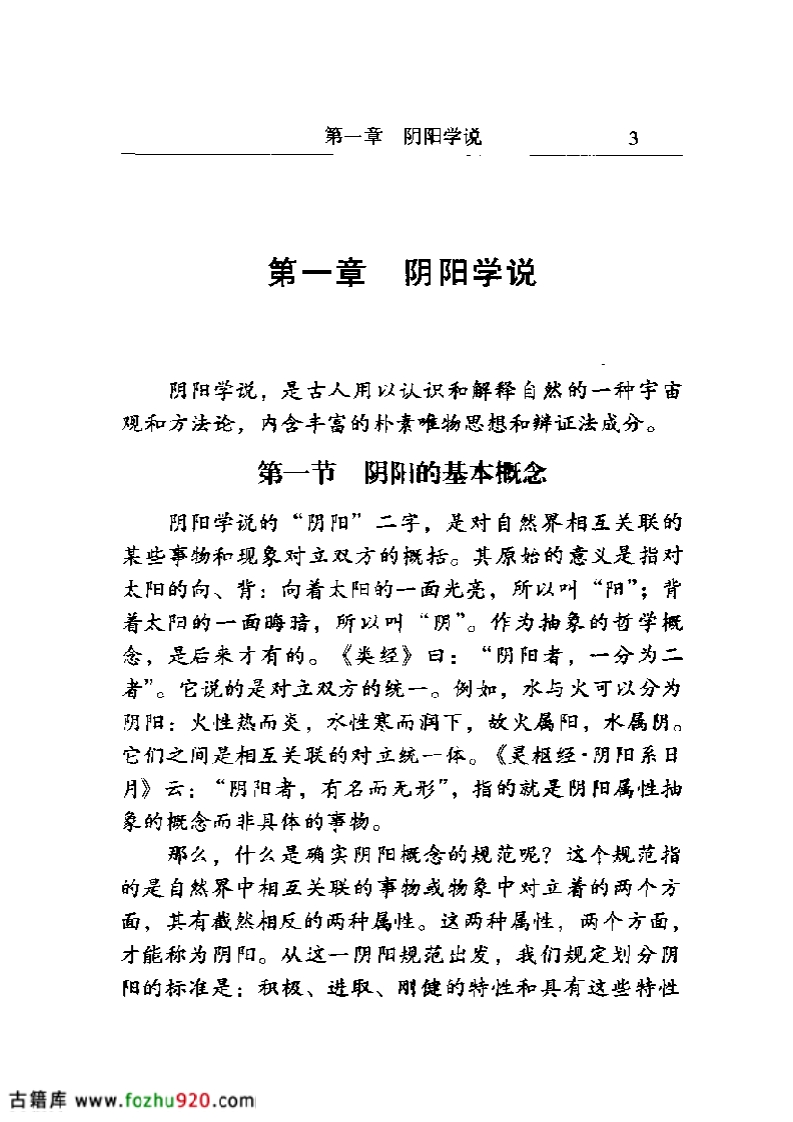 第一章　阴阳学说　3

第一章　阴阳学说

阴阳学说，是古人用以认识和解释自然的一种宇宙观和方法论，内含丰富的朴素唯物思想和辩证法成分。

第一节　阴阳的基本概念

阴阳学说的“阴阳”二字，是对自然界相互关联的某些事物和现象对立双方的概括。其原始的意义是指对太阳的向、背：向着太阳的一面光亮，所以叫“阳”；背着太阳的一面晦暗，所以叫“阴”。作为抽象的哲学概念，是后来才有的。《类经》曰：“阴阳者，一分为二者”。它说的是对立双方的统一。例如，水与火可以分为阴阳：火性热而炎，水性寒而润下，故火属阳，水属阴。它们之间是相互关联的对立统一体。《灵枢经·阴阳系日月》云：“阴阳者，有名而无形”，指的就是阴阳属性抽象的概念而非具体的事物。

那么，什么是确实阴阳概念的规范呢？这个规范指的是自然界中相互关联的事物或物象中对立着的两个方面，其有截然相反的两种属性。这两种属性，两个方面，才能称为阴阳。从这一阴阳规范出发，我们规定划分阴阳的标准是：积极、进取、刚健的特性和具有这些特性

古籍库 www.fozhu920.com